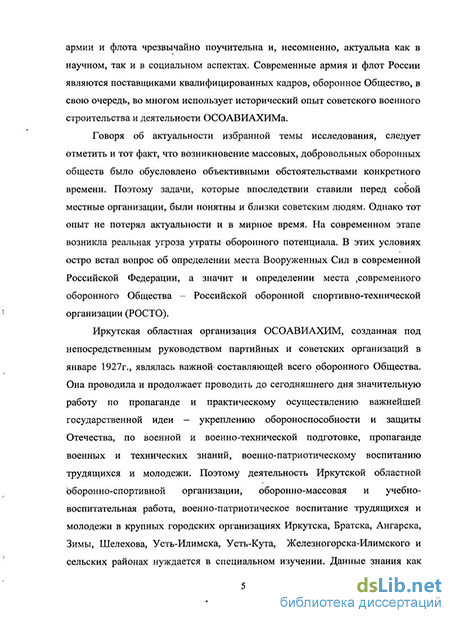 армии и флота чрезвычайно поучительна и, несомненно, актуальна как в научном, так и в социальном аспектах. Современные армия и флот России являются поставщиками квалифицированных кадров, оборонное Общество, в свою очередь, во многом использует исторический опыт советского военного строительства и деятельности ОСОАВИАХИМа.

Говоря об актуальности избранной темы исследования, следует отметить и тот факт, что возникновение массовых, добровольных оборонных обществ было обусловлено объективными обстоятельствами конкретного времени. Поэтому задачи, которые впоследствии ставили перед собой местные организации, были понятны и близки советским людям. Однако тот опыт не потерял актуальности и в мирное время. На современном этапе возникла реальная угроза утраты оборонного потенциала. В этих условиях остро встал вопрос об определении места Вооруженных Сил в современной Российской Федерации, а значит и определении места современного оборонного Общества – Российской оборонной спортивно-технической организации (РОСТО).

Иркутская областная организация ОСОАВИАХИМ, созданная под непосредственным руководством партийных и советских организаций в январе 1927г., являлась важной составляющей всего оборонного Общества. Она проводила и продолжает проводить до сегодняшнего дня значительную работу по пропаганде и практическому осуществлению важнейшей государственной идеи – укреплению обороноспособности и защиты Отечества, по военной и военно-технической подготовке, пропаганде военных и технических знаний, военно-патриотическому воспитанию трудящихся и молодежи. Поэтому деятельность Иркутской областной оборонно-спортивной организации, оборонно-массовая и учебно-воспитательная работа, военно-патриотическое воспитание трудящихся и молодежи в крупных городских организациях Иркутска, Братска, Ангарска, Зимы, Шелехова, Усть-Илимска, Усть-Кута, Железногорска-Илимского и сельских районах нуждается в специальном изучении. Данные знания как

5

dsLib.net
библиотека диссертаций